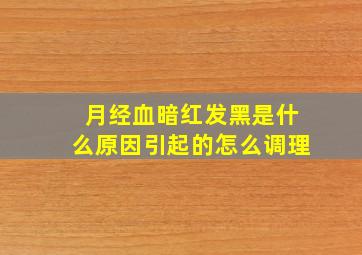 月经血暗红发黑是什么原因引起的怎么调理